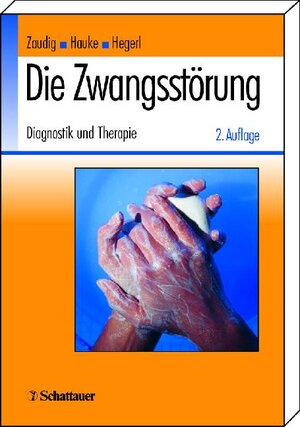 Zaudig ■ Hauke ■ Hegerl

Die Zwangsstörung

Diagnostik und Therapie

2. Auflage

Schattauer